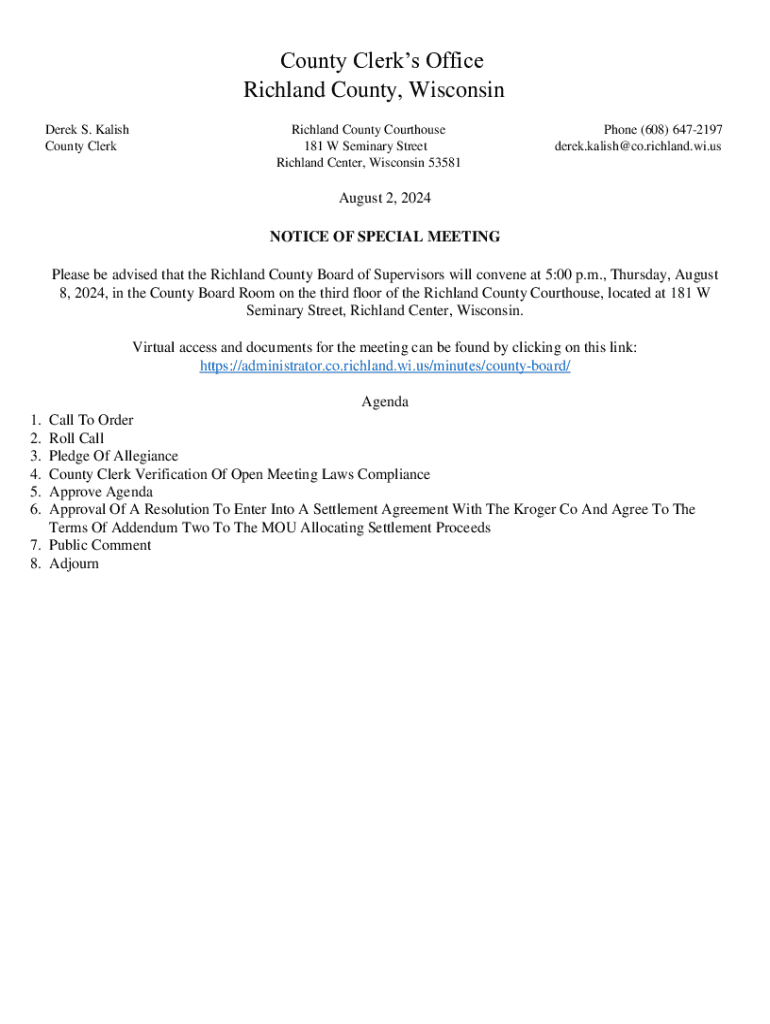 County Clerk's Office
Richland County, Wisconsin

Derek S. Kalish
County Clerk

Richland County Courthouse
181 W Seminary Street
Richland Center, Wisconsin 53581

Phone (608) 647-2197
derek.kalish@co.richland.wi.us

August 2, 2024

NOTICE OF SPECIAL MEETING

Please be advised that the Richland County Board of Supervisors will convene at 5:00 p.m., Thursday, August 8, 2024, in the County Board Room on the third floor of the Richland County Courthouse, located at 181 W Seminary Street, Richland Center, Wisconsin.

Virtual access and documents for the meeting can be found by clicking on this link:
https://administrator.co.richland.wi.us/minutes/county-board/

Agenda

1. Call To Order
2. Roll Call
3. Pledge Of Allegiance
4. County Clerk Verification Of Open Meeting Laws Compliance
5. Approve Agenda
6. Approval Of A Resolution To Enter Into A Settlement Agreement With The Kroger Co And Agree To The Terms Of Addendum Two To The MOU Allocating Settlement Proceeds
7. Public Comment
8. Adjourn